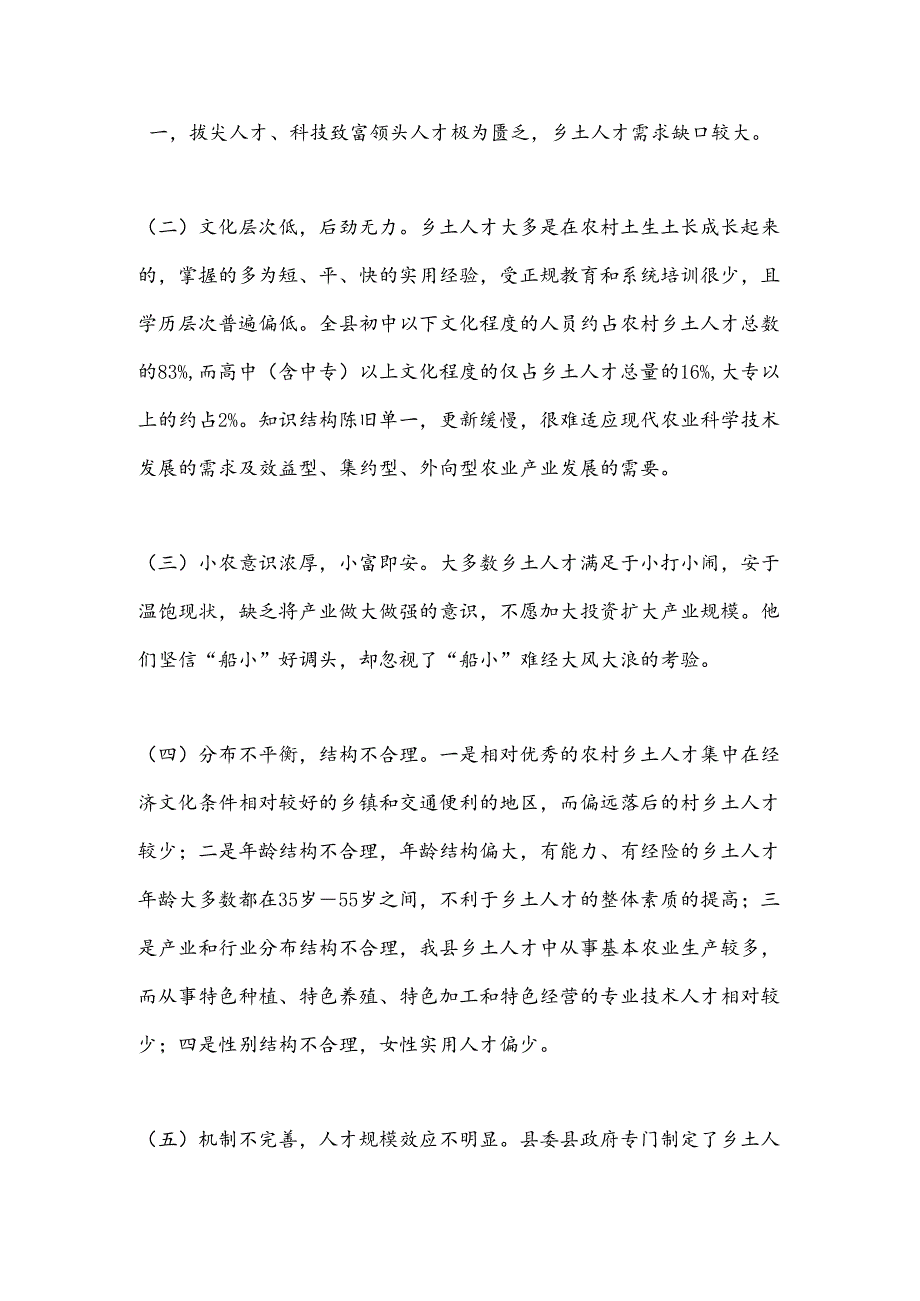 一，拔尖人才、科技致富领头人才极为匮乏，乡土人才需求缺口较大。

（二）文化层次低，后劲无力。乡土人才大多是在农村土生土长成长起来的，掌握的多为短、平、快的实用经验，受正规教育和系统培训很少，且学历层次普遍偏低。全县初中以下文化程度的人员约占农村乡土人才总数的83%，而高中（含中专）以上文化程度的仅占乡土人才总量的16%，大专以上的约占2%。知识结构陈旧单一，更新缓慢，很难适应现代农业科学技术发展的需求及效益型、集约型、外向型农业产业发展的需要。

（三）小农意识浓厚，小富即安。大多数乡土人才满足于小打小闹，安于温饱现状，缺乏将产业做大做强的意识，不愿加大投资扩大产业规模。他们坚信“船小”好调头，却忽视了“船小”难经大风大浪的考验。

（四）分布不平衡，结构不合理。一是相对优秀的农村乡土人才集中在经济文化条件相对较好的乡镇和交通便利的地区，而偏远落后的村乡土人才较少；二是年龄结构不合理，年龄结构偏大，有能力、有经险的乡土人才年龄大多数都在35岁—55岁之间，不利于乡土人才的整体素质的提高；三是产业和行业分布结构不合理，我县乡土人才中从事基本农业生产较多，而从事特色种植、特色养殖、特色加工和特色经营的专业技术人才相对较少；四是性别结构不合理，女性实用人才偏少。

（五）机制不完善，人才规模效应不明显。县委县政府专门制定了乡土人